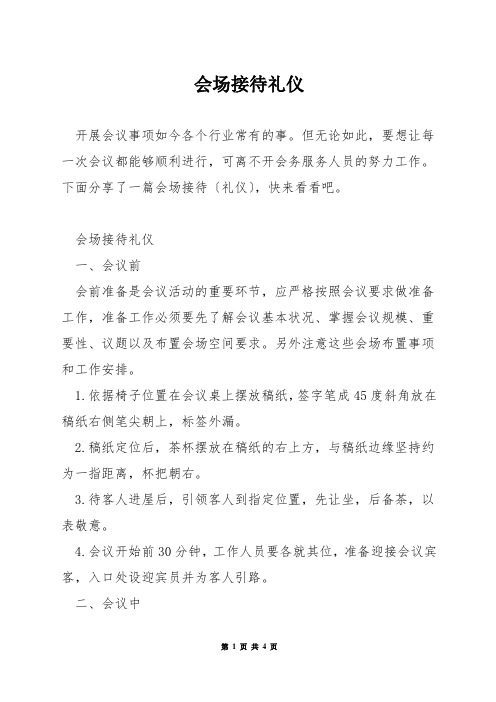 会场接待礼仪

开展会议事项如今各个行业常有的事。但无论如此，要想让每一次会议都能够顺利进行，可离不开会务服务人员的努力工作。下面分享了一篇会场接待〔礼仪〕，快来看看吧。

会场接待礼仪

一、会议前

会前准备是会议活动的重要环节，应严格按照会议要求做准备工作，准备工作必须要先了解会议基本状况、掌握会议规模、重要性、议题以及布置会场空间要求。另外注意这些会场布置事项和工作安排。

1.依据椅子位置在会议桌上摆放稿纸，签字笔成45度斜角放在稿纸右侧笔尖朝上，标签外漏。

2.稿纸定位后，茶杯摆放在稿纸的右上方，与稿纸边缘坚持约为一指距离，杯把朝右。

3.待客人进屋后，引领客人到指定位置，先让坐，后备茶，以表敬意。

4.会议开始前30分钟，工作人员要各就其位，准备迎接会议宾客，入口处设迎宾员并为客人引路。

二、会议中

第 1 页 共 4 页